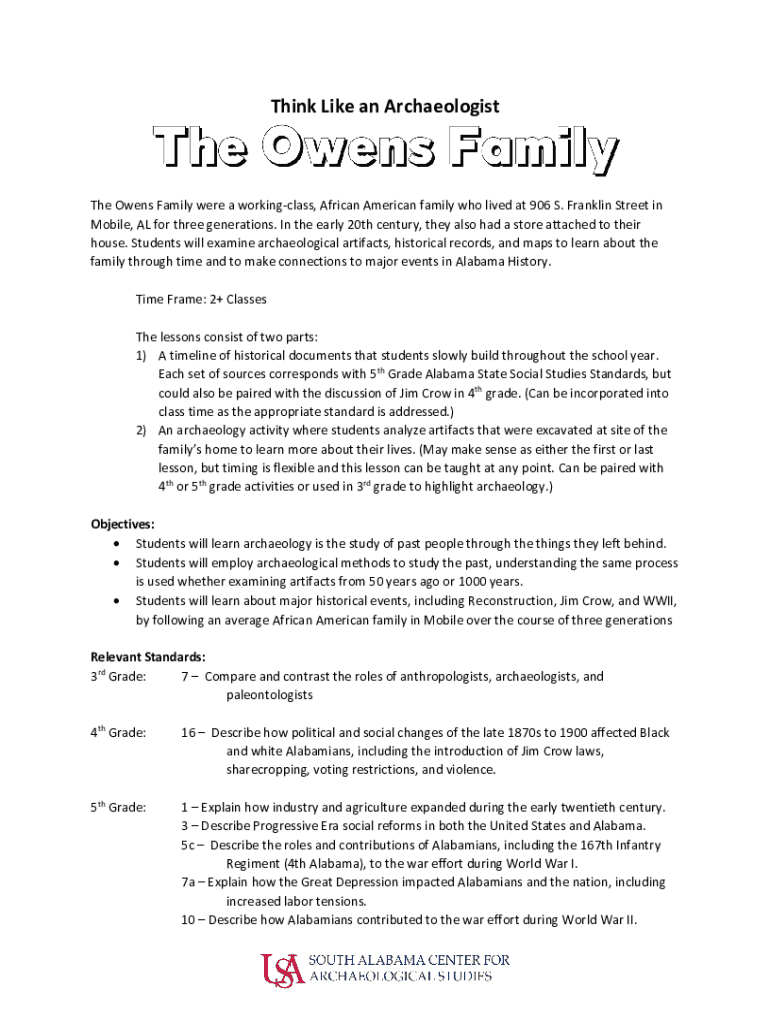 Think Like an Archaeologist

The Owens Family

The Owens Family were a working-class, African American family who lived at 906 S. Franklin Street in Mobile, AL for three generations. In the early 20th century, they also had a store attached to their house. Students will examine archaeological artifacts, historical records, and maps to learn about the family through time and to make connections to major events in Alabama History.

Time Frame: 2+ Classes

The lessons consist of two parts:
1) A timeline of historical documents that students slowly build throughout the school year. Each set of sources corresponds with 5$^{th}$ Grade Alabama State Social Studies Standards, but could also be paired with the discussion of Jim Crow in 4$^{th}$ grade. (Can be incorporated into class time as the appropriate standard is addressed.)
2) An archaeology activity where students analyze artifacts that were excavated at site of the family's home to learn more about their lives. (May make sense as either the first or last lesson, but timing is flexible and this lesson can be taught at any point. Can be paired with 4$^{th}$ or 5$^{th}$ grade activities or used in 3$^{rd}$ grade to highlight archaeology.)

Objectives:
• Students will learn archaeology is the study of past people through the things they left behind.
• Students will employ archaeological methods to study the past, understanding the same process is used whether examining artifacts from 50 years ago or 1000 years.
• Students will learn about major historical events, including Reconstruction, Jim Crow, and WWII, by following an average African American family in Mobile over the course of three generations

Relevant Standards:
3$^{rd}$ Grade: 7 – Compare and contrast the roles of anthropologists, archaeologists, and paleontologists

4$^{th}$ Grade: 16 – Describe how political and social changes of the late 1870s to 1900 affected Black and white Alabamians, including the introduction of Jim Crow laws, sharecropping, voting restrictions, and violence.

5$^{th}$ Grade: 1 – Explain how industry and agriculture expanded during the early twentieth century.
3 – Describe Progressive Era social reforms in both the United States and Alabama.
5c – Describe the roles and contributions of Alabamians, including the 167th Infantry Regiment (4th Alabama), to the war effort during World War I.
7a – Explain how the Great Depression impacted Alabamians and the nation, including increased labor tensions.
10 – Describe how Alabamians contributed to the war effort during World War II.

USA SOUTH ALABAMA CENTER FOR ARCHAEOLOGICAL STUDIES